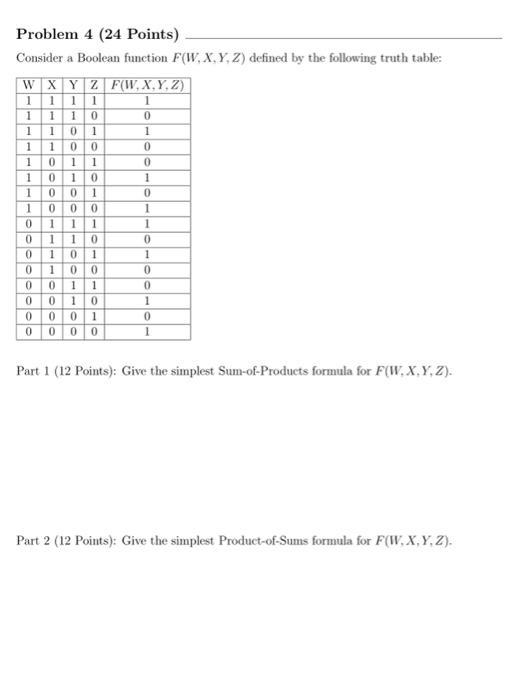 Problem 4 (24 Points)

Consider a Boolean function $F(W, X, Y, Z)$ defined by the following truth table:

| W | X | Y | Z | $F(W, X, Y, Z)$ |
|---|---|---|---|---|
| 1 | 1 | 1 | 1 | 1 |
| 1 | 1 | 1 | 0 | 0 |
| 1 | 1 | 0 | 1 | 1 |
| 1 | 1 | 0 | 0 | 0 |
| 1 | 0 | 1 | 1 | 0 |
| 1 | 0 | 1 | 0 | 1 |
| 1 | 0 | 0 | 1 | 0 |
| 1 | 0 | 0 | 0 | 1 |
| 0 | 1 | 1 | 1 | 1 |
| 0 | 1 | 1 | 0 | 0 |
| 0 | 1 | 0 | 1 | 1 |
| 0 | 1 | 0 | 0 | 0 |
| 0 | 0 | 1 | 1 | 0 |
| 0 | 0 | 1 | 0 | 1 |
| 0 | 0 | 0 | 1 | 0 |
| 0 | 0 | 0 | 0 | 1 |

Part 1 (12 Points): Give the simplest Sum-of-Products formula for $F(W, X, Y, Z)$.

Part 2 (12 Points): Give the simplest Product-of-Sums formula for $F(W, X, Y, Z)$.